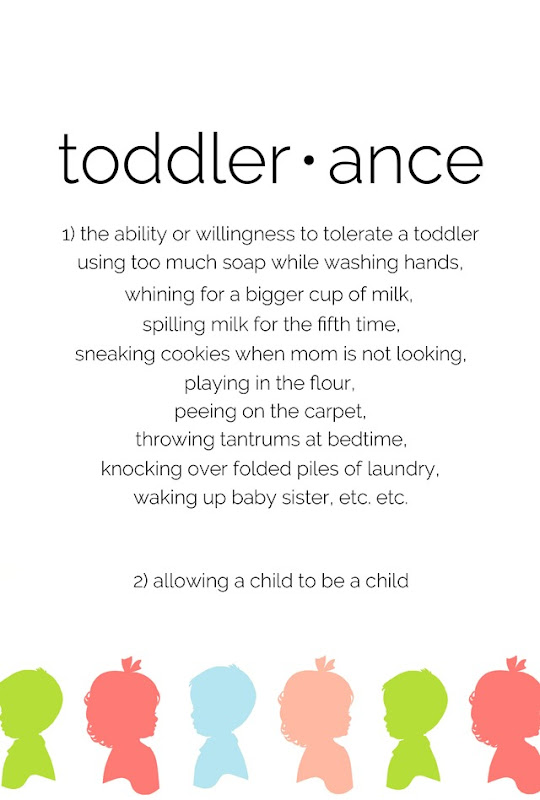 toddler•ance

1) the ability or willingness to tolerate a toddler using too much soap while washing hands, whining for a bigger cup of milk, spilling milk for the fifth time, sneaking cookies when mom is not looking, playing in the flour, peeing on the carpet, throwing tantrums at bedtime, knocking over folded piles of laundry, waking up baby sister, etc. etc.

2) allowing a child to be a child